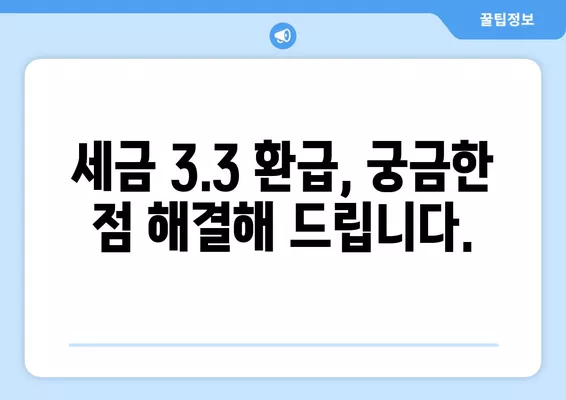 꿀팁정보

세금 3.3 환급, 궁금한 점 해결해 드립니다.